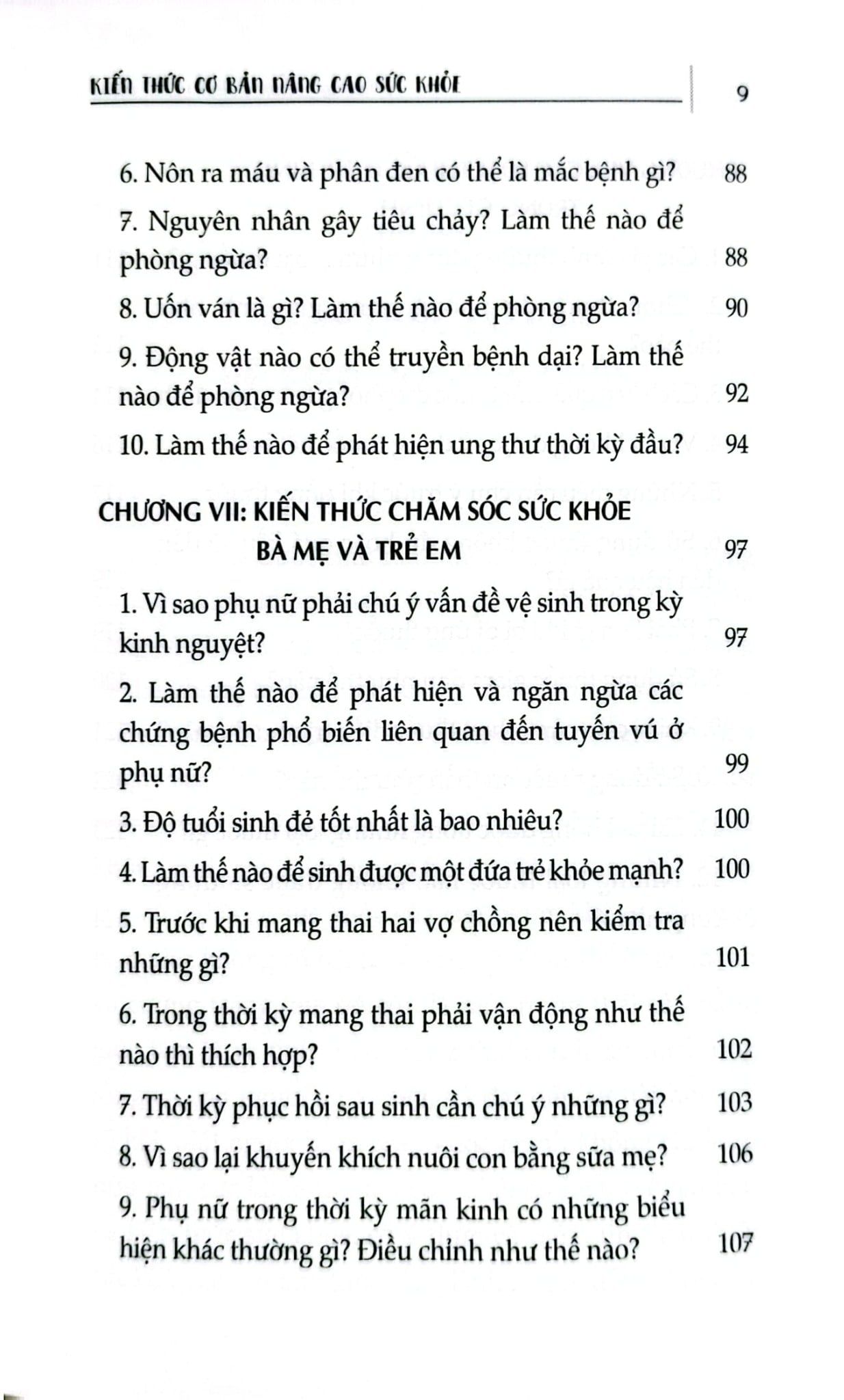 KIẾN THỨC CƠ BẢN NÂNG CAO SỨC KHỎE 9

6. Nôn ra máu và phân đen có thể là mắc bệnh gì? 88

7. Nguyên nhân gây tiêu chảy? Làm thế nào để phòng ngừa? 88

8. Uốn ván là gì? Làm thế nào để phòng ngừa? 90

9. Động vật nào có thể truyền bệnh dại? Làm thế nào để phòng ngừa? 92

10. Làm thế nào để phát hiện ung thư thời kỳ đầu? 94

CHƯƠNG VII: KIẾN THỨC CHĂM SÓC SỨC KHỎE BÀ MẸ VÀ TRẺ EM 97

1. Vì sao phụ nữ phải chú ý vấn đề vệ sinh trong kỳ kinh nguyệt? 97

2. Làm thế nào để phát hiện và ngăn ngừa các chứng bệnh phổ biến liên quan đến tuyến vú ở phụ nữ? 99

3. Độ tuổi sinh đẻ tốt nhất là bao nhiêu? 100

4. Làm thế nào để sinh được một đứa trẻ khỏe mạnh? 100

5. Trước khi mang thai hai vợ chồng nên kiểm tra những gì? 101

6. Trong thời kỳ mang thai phải vận động như thế nào thì thích hợp? 102

7. Thời kỳ phục hồi sau sinh cần chú ý những gì? 103

8. Vì sao lại khuyến khích nuôi con bằng sữa mẹ? 106

9. Phụ nữ trong thời kỳ mãn kinh có những biểu hiện khác thường gì? Điều chỉnh như thế nào? 107